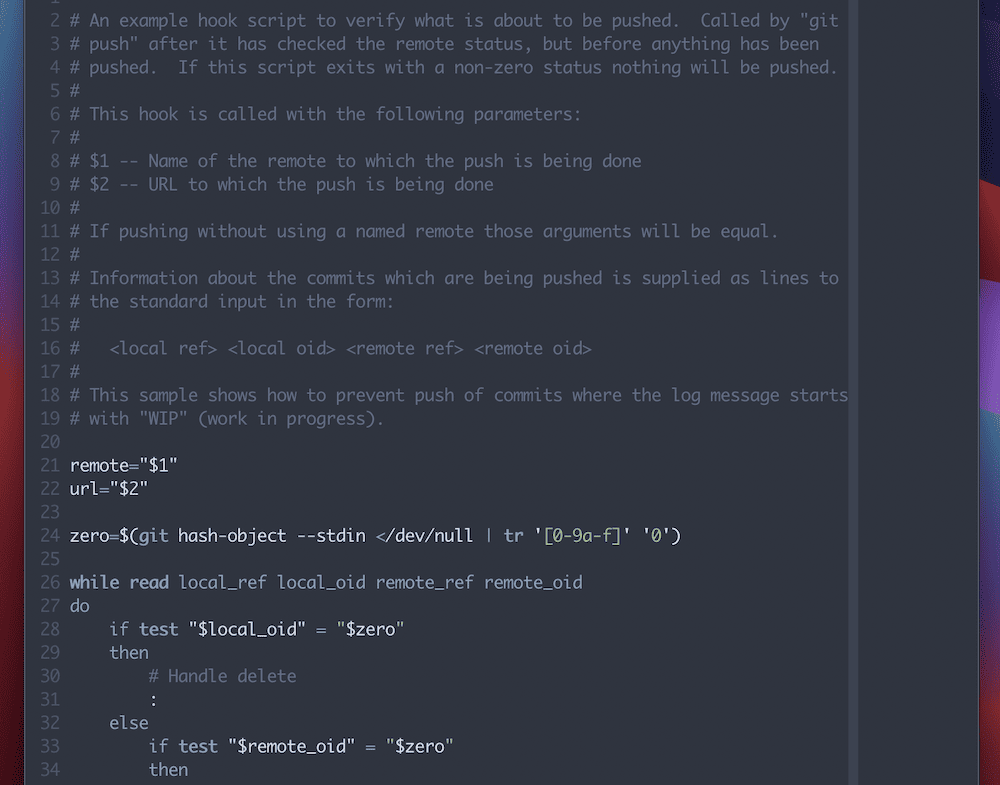 2 # An example hook script to verify what is about to be pushed.  Called by "git
3 # push" after it has checked the remote status, but before anything has been
4 # pushed.  If this script exits with a non-zero status nothing will be pushed.
5 #
6 # This hook is called with the following parameters:
7 #
8 # $1 -- Name of the remote to which the push is being done
9 # $2 -- URL to which the push is being done
10 #
11 # If pushing without using a named remote those arguments will be equal.
12 #
13 # Information about the commits which are being pushed is supplied as lines to
14 # the standard input in the form:
15 #
16 #   <local ref> <local oid> <remote ref> <remote oid>
17 #
18 # This sample shows how to prevent push of commits where the log message starts
19 # with "WIP" (work in progress).
20
21 remote="$1"
22 url="$2"
23
24 zero=$(git hash-object --stdin </dev/null | tr '[0-9a-f]' '0')
25
26 while read local_ref local_oid remote_ref remote_oid
27 do
28     if test "$local_oid" = "$zero"
29     then
30         # Handle delete
31         :
32     else
33         if test "$remote_oid" = "$zero"
34         then